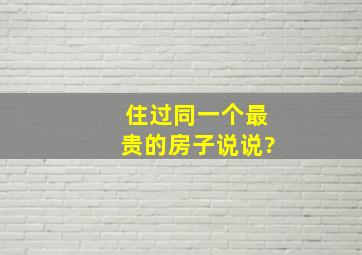 住过同一个最贵的房子说说?